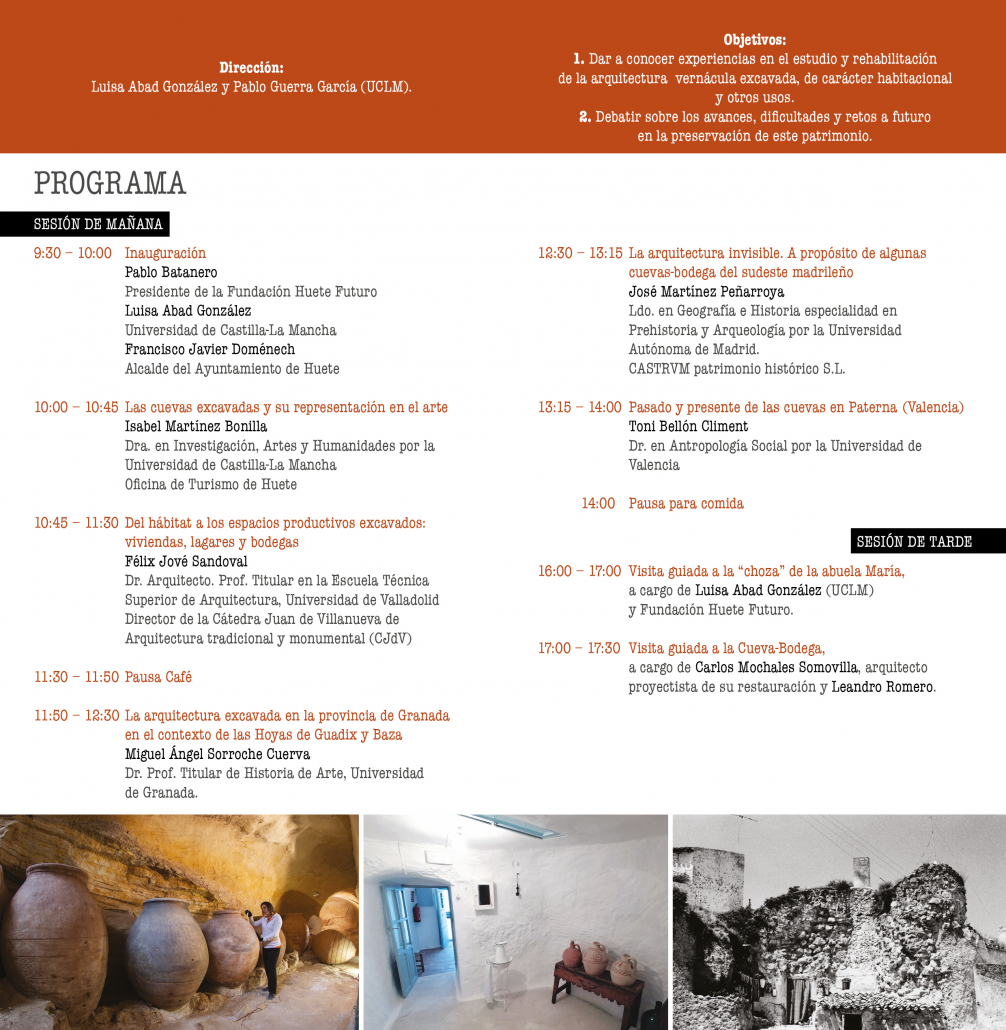 Dirección:
Luisa Abad González y Pablo Guerra García (UCLM).

Objetivos:
1. Dar a conocer experiencias en el estudio y rehabilitación de la arquitectura vernácula excavada, de carácter habitacional y otros usos.
2. Debatir sobre los avances, dificultades y retos a futuro en la preservación de este patrimonio.

PROGRAMA

SESIÓN DE MAÑANA

9:30 – 10:00 Inauguración
Pablo Batanero
Presidente de la Fundación Huete Futuro
Luisa Abad González
Universidad de Castilla-La Mancha
Francisco Javier Doménech
Alcalde del Ayuntamiento de Huete

10:00 – 10:45 Las cuevas excavadas y su representación en el arte
Isabel Martínez Bonilla
Dra. en Investigación, Artes y Humanidades por la Universidad de Castilla-La Mancha
Oficina de Turismo de Huete

10:45 – 11:30 Del hábitat a los espacios productivos excavados: viviendas, lagares y bodegas
Félix Jové Sandoval
Dr. Arquitecto. Prof. Titular en la Escuela Técnica Superior de Arquitectura, Universidad de Valladolid
Director de la Cátedra Juan de Villanueva de Arquitectura tradicional y monumental (CJdV)

11:30 – 11:50 Pausa Café

11:50 – 12:30 La arquitectura excavada en la provincia de Granada en el contexto de las Hoyas de Guadix y Baza
Miguel Ángel Sorroche Cuerva
Dr. Prof. Titular de Historia de Arte, Universidad de Granada.

12:30 – 13:15 La arquitectura invisible. A propósito de algunas cuevas-bodega del sudeste madrileño
José Martínez Peñarroya
Ldo. en Geografía e Historia especialidad en Prehistoria y Arqueología por la Universidad Autónoma de Madrid.
CASTRVM patrimonio histórico S.L.

13:15 – 14:00 Pasado y presente de las cuevas en Paterna (Valencia)
Toni Bellón Climent
Dr. en Antropología Social por la Universidad de Valencia

14:00 Pausa para comida

SESIÓN DE TARDE

16:00 – 17:00 Visita guiada a la “choza” de la abuela María, a cargo de Luisa Abad González (UCLM) y Fundación Huete Futuro.

17:00 – 17:30 Visita guiada a la Cueva-Bodega, a cargo de Carlos Mochales Somovilla, arquitecto proyectista de su restauración y Leandro Romero.